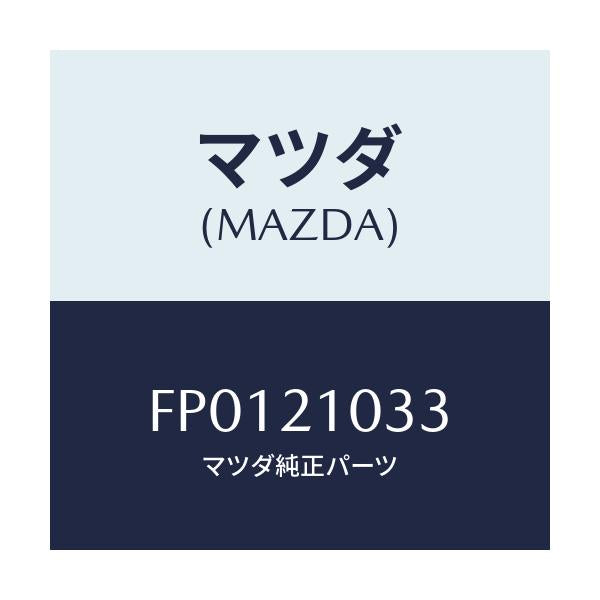 マツダ
(MAZDA)

FP0121033
マツダ純正パーツ